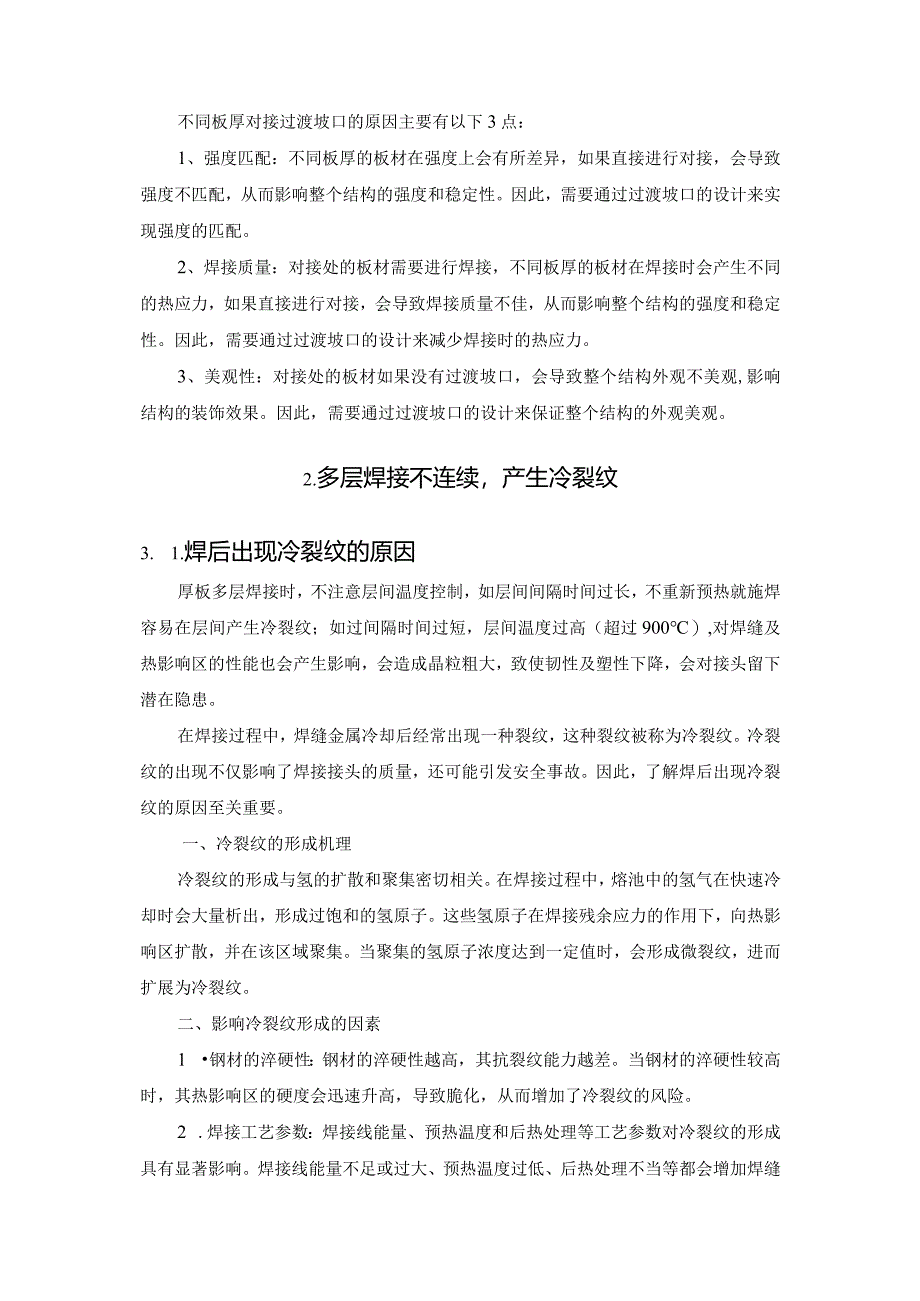 不同板厚对接过渡坡口的原因主要有以下3点：

1、强度匹配：不同板厚的板材在强度上会有所差异，如果直接进行对接，会导致强度不匹配，从而影响整个结构的强度和稳定性。因此，需要通过过渡坡口的设计来实现强度的匹配。

2、焊接质量：对接处的板材需要进行焊接，不同板厚的板材在焊接时会产生不同的热应力，如果直接进行对接，会导致焊接质量不佳，从而影响整个结构的强度和稳定性。因此，需要通过过渡坡口的设计来减少焊接时的热应力。

3、美观性：对接处的板材如果没有过渡坡口，会导致整个结构外观不美观，影响结构的装饰效果。因此，需要通过过渡坡口的设计来保证整个结构的外观美观。

2.多层焊接不连续，产生冷裂纹

3. 1.焊后出现冷裂纹的原因

厚板多层焊接时，不注意层间温度控制，如层间间隔时间过长，不重新预热就施焊容易在层间产生冷裂纹；如过间隔时间过短，层间温度过高（超过900℃）,对焊缝及热影响区的性能也会产生影响，会造成晶粒粗大，致使韧性及塑性下降，会对接头留下潜在隐患。

在焊接过程中，焊缝金属冷却后经常出现一种裂纹，这种裂纹被称为冷裂纹。冷裂纹的出现不仅影响了焊接接头的质量，还可能引发安全事故。因此，了解焊后出现冷裂纹的原因至关重要。

一、冷裂纹的形成机理

冷裂纹的形成与氢的扩散和聚集密切相关。在焊接过程中，熔池中的氢气在快速冷却时会大量析出，形成过饱和的氢原子。这些氢原子在焊接残余应力的作用下，向热影响区扩散，并在该区域聚集。当聚集的氢原子浓度达到一定值时，会形成微裂纹，进而扩展为冷裂纹。

二、影响冷裂纹形成的因素

1 •钢材的淬硬性：钢材的淬硬性越高，其抗裂纹能力越差。当钢材的淬硬性较高时，其热影响区的硬度会迅速升高，导致脆化，从而增加了冷裂纹的风险。

2 .焊接工艺参数：焊接线能量、预热温度和后热处理等工艺参数对冷裂纹的形成具有显著影响。焊接线能量不足或过大、预热温度过低、后热处理不当等都会增加焊缝